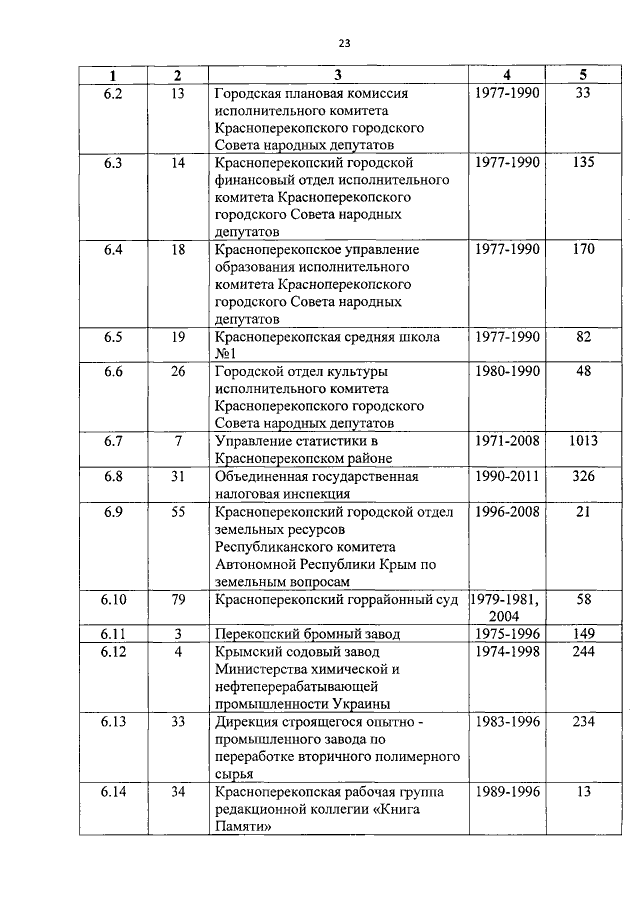 23

| 1 | 2 | 3 | 4 | 5 |
|---|---|---|---|---|
| 6.2 | 13 | Городская плановая комиссия исполнительного комитета Красноперекопского городского Совета народных депутатов | 1977-1990 | 33 |
| 6.3 | 14 | Красноперекопский городской финансовый отдел исполнительного комитета Красноперекопского городского Совета народных депутатов | 1977-1990 | 135 |
| 6.4 | 18 | Красноперекопское управление образования исполнительного комитета Красноперекопского городского Совета народных депутатов | 1977-1990 | 170 |
| 6.5 | 19 | Красноперекопская средняя школа №1 | 1977-1990 | 82 |
| 6.6 | 26 | Городской отдел культуры исполнительного комитета Красноперекопского городского Совета народных депутатов | 1980-1990 | 48 |
| 6.7 | 7 | Управление статистики в Красноперекопском районе | 1971-2008 | 1013 |
| 6.8 | 31 | Объединенная государственная налоговая инспекция | 1990-2011 | 326 |
| 6.9 | 55 | Красноперекопский городской отдел земельных ресурсов Республиканского комитета Автономной Республики Крым по земельным вопросам | 1996-2008 | 21 |
| 6.10 | 79 | Красноперекопский горрайонный суд | 1979-1981, 2004 | 58 |
| 6.11 | 3 | Перекопский бромный завод | 1975-1996 | 149 |
| 6.12 | 4 | Крымский содовый завод Министерства химической и нефтеперерабатывающей промышленности Украины | 1974-1998 | 244 |
| 6.13 | 33 | Дирекция строящегося опытно - промышленного завода по переработке вторичного полимерного сырья | 1983-1996 | 234 |
| 6.14 | 34 | Красноперекопская рабочая группа редакционной коллегии «Книга Памяти» | 1989-1996 | 13 |